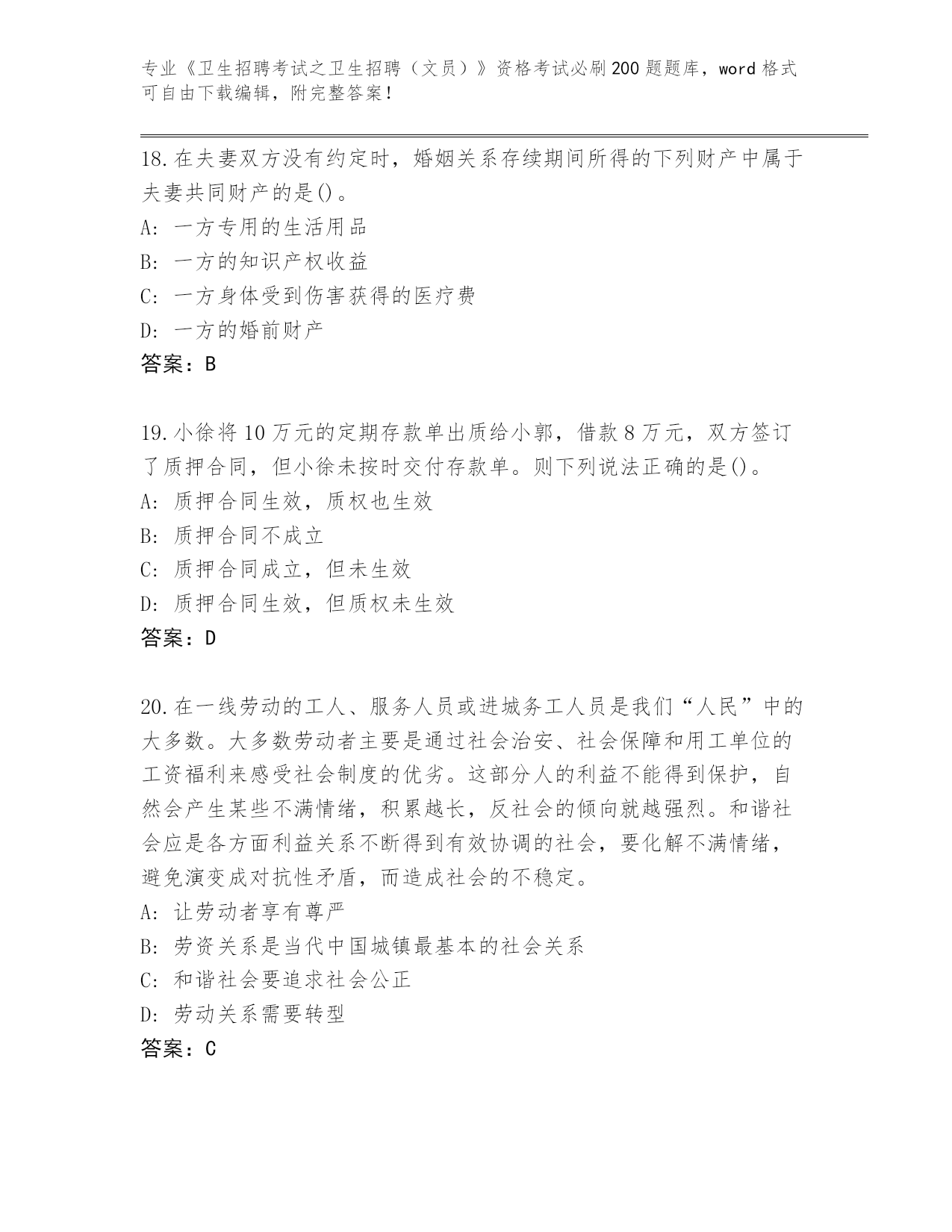 专业《卫生招聘考试之卫生招聘（文员）》资格考试必刷200题题库，word格式可自由下载编辑，附完整答案！

18.在夫妻双方没有约定时，婚姻关系存续期间所得的下列财产中属于夫妻共同财产的是()。
A: 一方专用的生活用品
B: 一方的知识产权收益
C: 一方身体受到伤害获得的医疗费
D: 一方的婚前财产
答案：B

19.小徐将10万元的定期存款单出质给小郭，借款8万元，双方签订了质押合同，但小徐未按时交付存款单。则下列说法正确的是()。
A: 质押合同生效，质权也生效
B: 质押合同不成立
C: 质押合同成立，但未生效
D: 质押合同生效，但质权未生效
答案：D

20.在一线劳动的工人、服务人员或进城务工人员是我们“人民”中的大多数。大多数劳动者主要是通过社会治安、社会保障和用工单位的工资福利来感受社会制度的优劣。这部分人的利益不能得到保护，自然会产生某些不满情绪，积累越长，反社会的倾向就越强烈。和谐社会应是各方面利益关系不断得到有效协调的社会，要化解不满情绪，避免演变成对抗性矛盾，而造成社会的不稳定。
A: 让劳动者享有尊严
B: 劳资关系是当代中国城镇最基本的社会关系
C: 和谐社会要追求社会公正
D: 劳动关系需要转型
答案：C